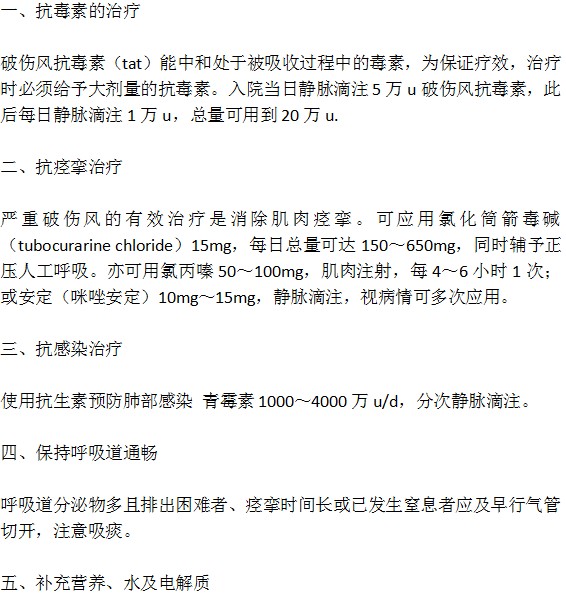 一、抗毒素的治疗

破伤风抗毒素（tat）能中和处于被吸收过程中的毒素，为保证疗效，治疗时必须给予大剂量的抗毒素。入院当日静脉滴注5万u破伤风抗毒素，此后每日静脉滴注1万u，总量可用到20万u.

二、抗痉挛治疗

严重破伤风的有效治疗是消除肌肉痉挛。可应用氯化筒箭毒碱（tubocurarine chloride）15mg，每日总量可达150～650mg，同时辅予正压人工呼吸。亦可用氯丙嗪50～100mg，肌肉注射，每4～6小时1次；或安定（咪唑安定）10mg～15mg，静脉滴注，视病情可多次应用。

三、抗感染治疗

使用抗生素预防肺部感染 青霉素1000～4000万u/d，分次静脉滴注。

四、保持呼吸道通畅

呼吸道分泌物多且排出困难者、痉挛时间长或已发生窒息者应及早行气管切开，注意吸痰。

五、补充营养、水及电解质